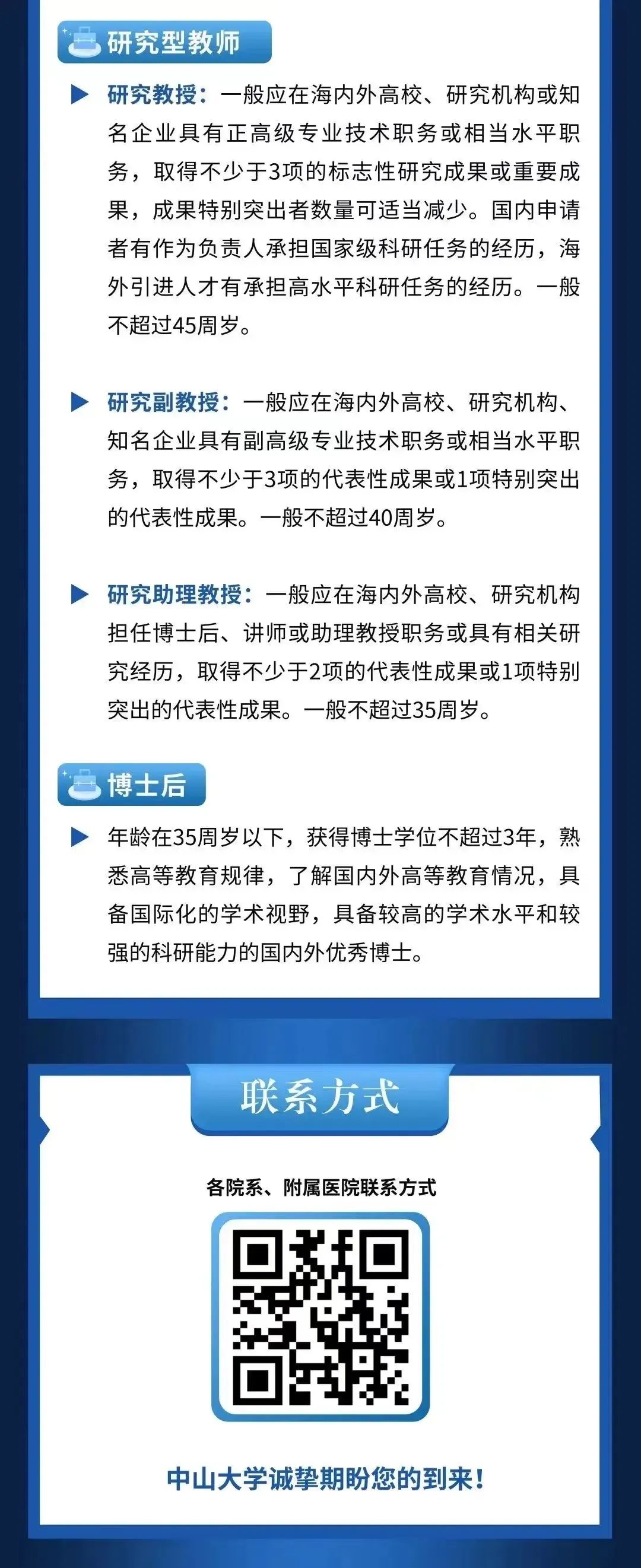 研究型教师

▶ 研究教授：一般应在海内外高校、研究机构或知名企业具有正高级专业技术职务或相当水平职务，取得不少于3项的标志性研究成果或重要成果，成果特别突出者数量可适当减少。国内申请者有作为负责人承担国家级科研任务的经历，海外引进人才有承担高水平科研任务的经历。一般不超过45周岁。

▶ 研究副教授：一般应在海内外高校、研究机构、知名企业具有副高级专业技术职务或相当水平职务，取得不少于3项的代表性成果或1项特别突出的代表性成果。一般不超过40周岁。

▶ 研究助理教授：一般应在海内外高校、研究机构担任博士后、讲师或助理教授职务或具有相关研究经历，取得不少于2项的代表性成果或1项特别突出的代表性成果。一般不超过35周岁。

博士后

▶ 年龄在35周岁以下，获得博士学位不超过3年，熟悉高等教育规律，了解国内外高等教育情况，具备国际化的学术视野，具备较高的学术水平和较强的科研能力的国内外优秀博士。

联系方式

各院系、附属医院联系方式

中山大学诚挚期盼您的到来！